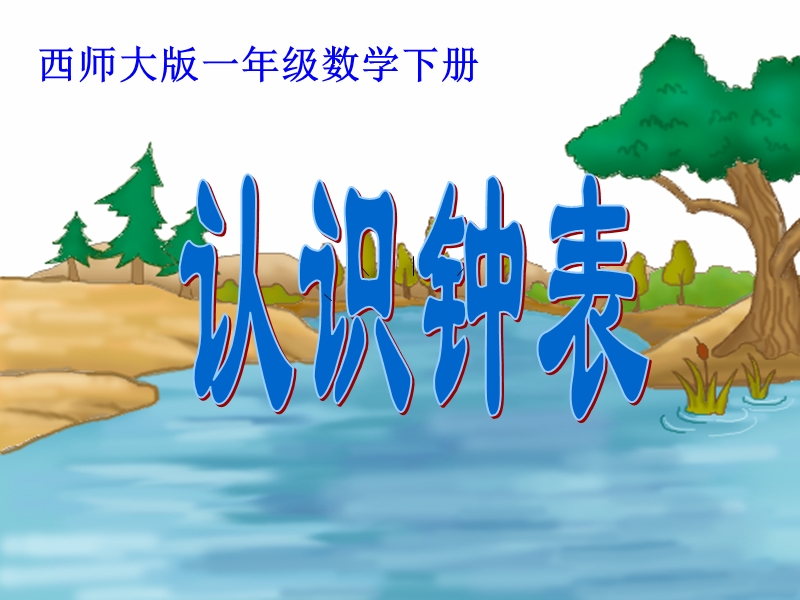 西师大版一年级数学下册

认识钟表